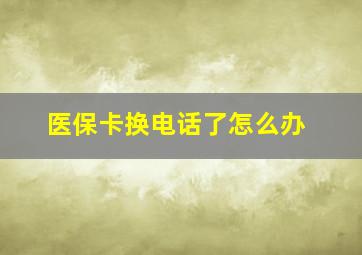 医保卡换电话了怎么办